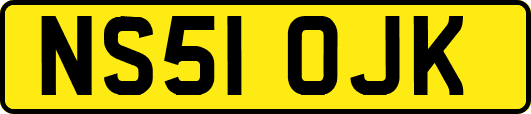 NS51 OJK